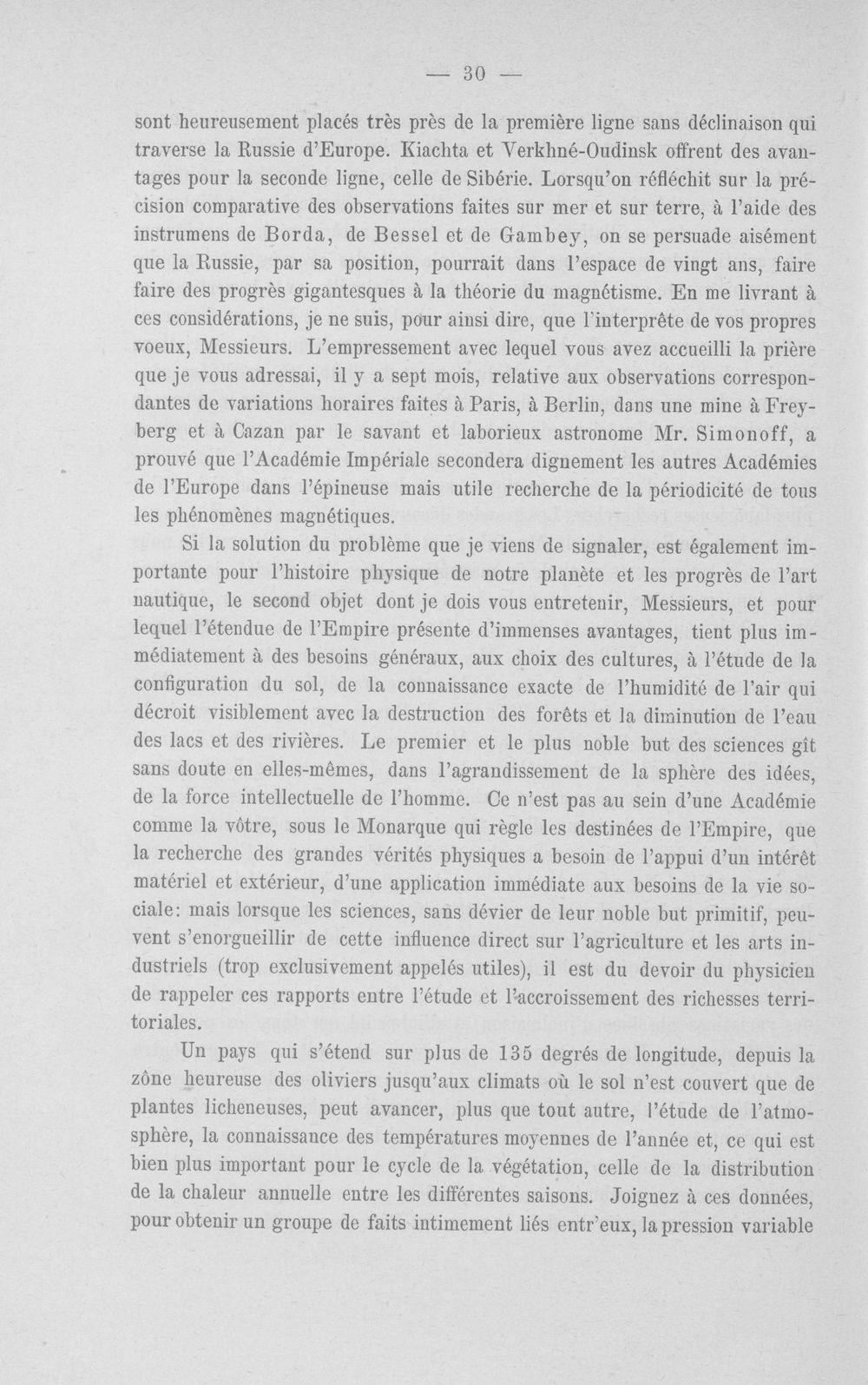 — 30 —

sont heureusement placés très près de la première ligne sans déclinaison qui traverse la Russie d'Europe. Kiachta et Verkhné-Oudinsk offrent des avantages pour la seconde ligne, celle de Sibérie. Lorsqu'on réfléchit sur la précision comparative des observations faites sur mer et sur terre, à l'aide des instrumens de Borda, de Bessel et de Gambey, on se persuade aisément que la Russie, par sa position, pourrait dans l'espace de vingt ans, faire faire des progrès gigantesques à la théorie du magnétisme. En me livrant à ces considérations, je ne suis, pour ainsi dire, que l'interprête de vos propres voeux, Messieurs. L'empressement avec lequel vous avez accueilli la prière que je vous adressai, il y a sept mois, relative aux observations correspondantes de variations horaires faites à Paris, à Berlin, dans une mine à Freyberg et à Cazan par le savant et laborieux astronome Mr. Simonoff, a prouvé que l'Académie Impériale secondera dignement les autres Académies de l'Europe dans l'épineuse mais utile recherche de la périodicité de tous les phénomènes magnétiques.

Si la solution du problème que je viens de signaler, est également importante pour l'histoire physique de notre planète et les progrès de l'art nautique, le second objet dont je dois vous entretenir, Messieurs, et pour lequel l'étendue de l'Empire présente d'immenses avantages, tient plus immédiatement à des besoins généraux, aux choix des cultures, à l'étude de la configuration du sol, de la connaissance exacte de l'humidité de l'air qui décroit visiblement avec la destruction des forêts et la diminution de l'eau des lacs et des rivières. Le premier et le plus noble but des sciences gît sans doute en elles-mêmes, dans l'agrandissement de la sphère des idées, de la force intellectuelle de l'homme. Ce n'est pas au sein d'une Académie comme la vôtre, sous le Monarque qui règle les destinées de l'Empire, que la recherche des grandes vérités physiques a besoin de l'appui d'un intérêt matériel et extérieur, d'une application immédiate aux besoins de la vie sociale: mais lorsque les sciences, sans dévier de leur noble but primitif, peuvent s'enorgueillir de cette influence direct sur l'agriculture et les arts industriels (trop exclusivement appelés utiles), il est du devoir du physicien de rappeler ces rapports entre l'étude et l'accroissement des richesses territoriales.

Un pays qui s'étend sur plus de 135 degrés de longitude, depuis la zône heureuse des oliviers jusqu'aux climats où le sol n'est couvert que de plantes licheneuses, peut avancer, plus que tout autre, l'étude de l'atmosphère, la connaissance des températures moyennes de l'année et, ce qui est bien plus important pour le cycle de la végétation, celle de la distribution de la chaleur annuelle entre les différentes saisons. Joignez à ces données, pour obtenir un groupe de faits intimement liés entr'eux, la pression variable